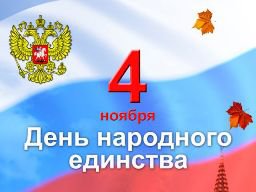 4
ноября
День народного единства